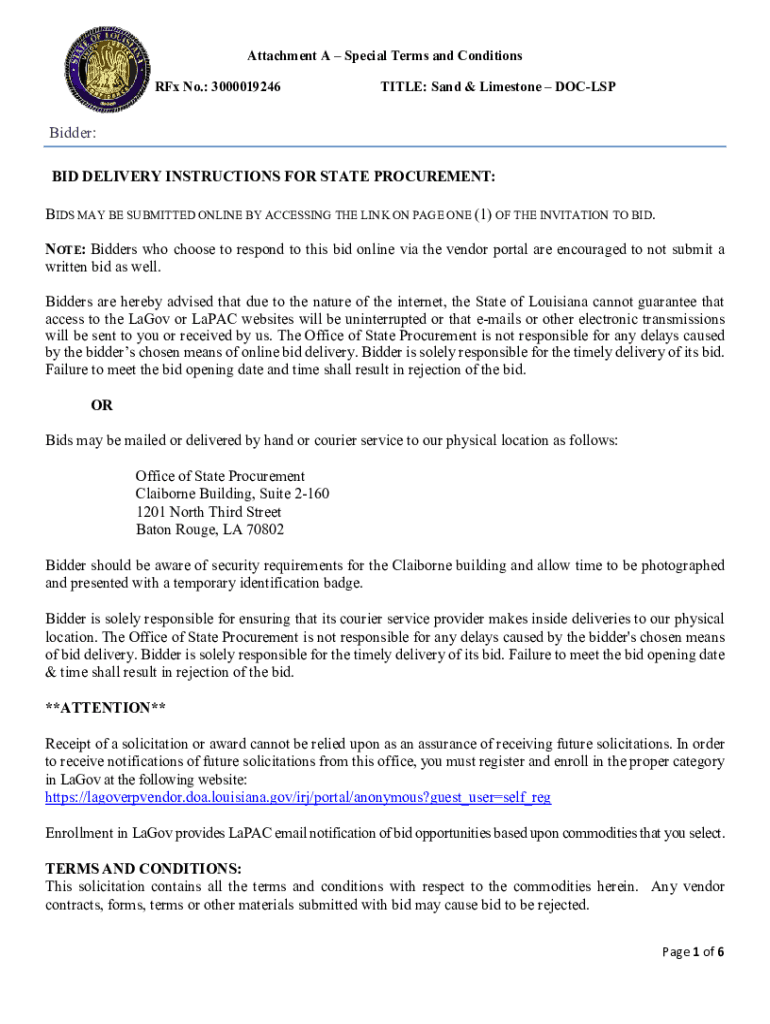 Attachment A – Special Terms and Conditions

RFx No.: 3000019246 TITLE: Sand & Limestone – DOC-LSP

Bidder:

BID DELIVERY INSTRUCTIONS FOR STATE PROCUREMENT:

BIDS MAY BE SUBMITTED ONLINE BY ACCESSING THE LINK ON PAGE ONE (1) OF THE INVITATION TO BID.

NOTE: Bidders who choose to respond to this bid online via the vendor portal are encouraged to not submit a written bid as well.

Bidders are hereby advised that due to the nature of the internet, the State of Louisiana cannot guarantee that access to the LaGov or LaPAC websites will be uninterrupted or that e-mails or other electronic transmissions will be sent to you or received by us. The Office of State Procurement is not responsible for any delays caused by the bidder's chosen means of online bid delivery. Bidder is solely responsible for the timely delivery of its bid. Failure to meet the bid opening date and time shall result in rejection of the bid.

OR

Bids may be mailed or delivered by hand or courier service to our physical location as follows:

Office of State Procurement
Claiborne Building, Suite 2-160
1201 North Third Street
Baton Rouge, LA 70802

Bidder should be aware of security requirements for the Claiborne building and allow time to be photographed and presented with a temporary identification badge.

Bidder is solely responsible for ensuring that its courier service provider makes inside deliveries to our physical location. The Office of State Procurement is not responsible for any delays caused by the bidder's chosen means of bid delivery. Bidder is solely responsible for the timely delivery of its bid. Failure to meet the bid opening date & time shall result in rejection of the bid.

**ATTENTION**

Receipt of a solicitation or award cannot be relied upon as an assurance of receiving future solicitations. In order to receive notifications of future solicitations from this office, you must register and enroll in the proper category in LaGov at the following website:
https://lagoverpvendor.doa.louisiana.gov/irj/portal/anonymous?guest_user=self_reg

Enrollment in LaGov provides LaPAC email notification of bid opportunities based upon commodities that you select.

TERMS AND CONDITIONS:
This solicitation contains all the terms and conditions with respect to the commodities herein. Any vendor contracts, forms, terms or other materials submitted with bid may cause bid to be rejected.

Page 1 of 6